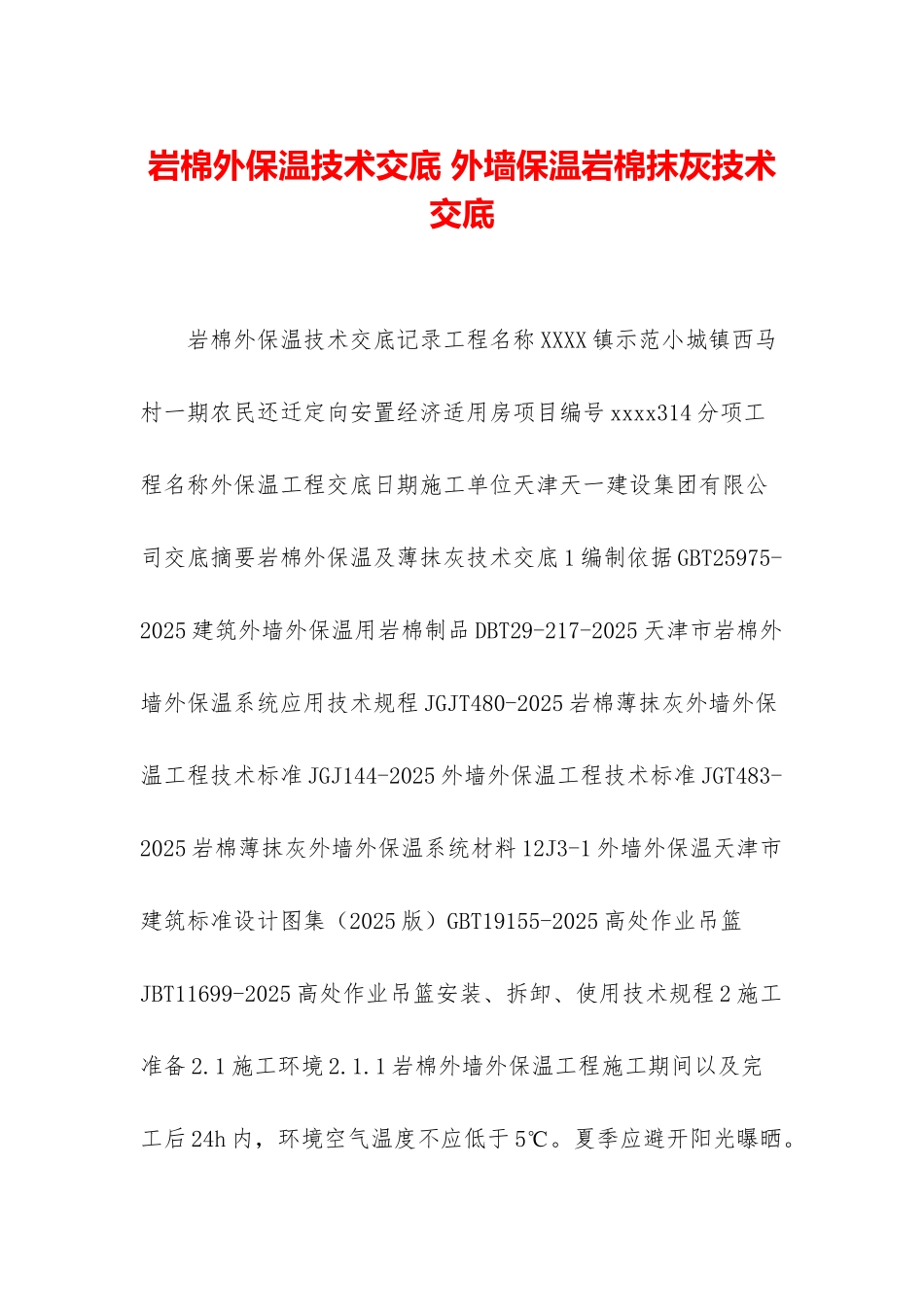 岩棉外保温技术交底 外墙保温岩棉抹灰技术交底

岩棉外保温技术交底记录工程名称XXXX镇示范小城镇西马村一期农民还迁定向安置经济适用房项目编号xxxx314分项工程名称外保温工程交底日期施工单位天津天一建设集团有限公司交底摘要岩棉外保温及薄抹灰技术交底1编制依据GBT25975-2025建筑外墙外保温用岩棉制品DBT29-217-2025天津市岩棉外墙外保温系统应用技术规程JGJT480-2025岩棉薄抹灰外墙外保温工程技术标准JGJ144-2025外墙外保温工程技术标准JGT483-2025岩棉薄抹灰外墙外保温系统材料12J3-1外墙外保温天津市建筑标准设计图集（2025版）GBT19155-2025高处作业吊篮JBT11699-2025高处作业吊篮安装、拆卸、使用技术规程2施工准备2.1施工环境2.1.1岩棉外墙外保温工程施工期间以及完工后24h内，环境空气温度不应低于5℃。夏季应避开阳光曝晒。